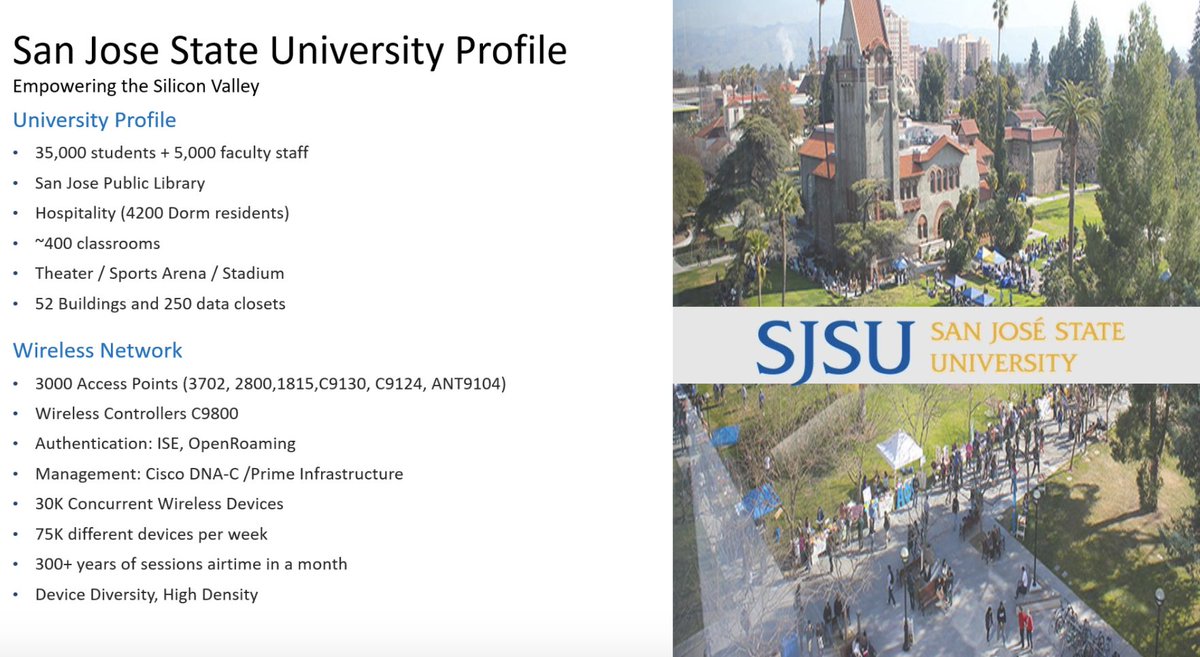 San Jose State University Profile
Empowering the Silicon Valley

University Profile

• 35,000 students + 5,000 faculty staff
• San Jose Public Library
• Hospitality (4200 Dorm residents)
• ~400 classrooms
• Theater / Sports Arena / Stadium
• 52 Buildings and 250 data closets

Wireless Network

• 3000 Access Points (3702, 2800,1815,C9130, C9124, ANT9104)
• Wireless Controllers C9800
• Authentication: ISE, OpenRoaming
• Management: Cisco DNA-C /Prime Infrastructure
• 30K Concurrent Wireless Devices
• 75K different devices per week
• 300+ years of sessions airtime in a month
• Device Diversity, High Density

SJSU SAN JOSÉ STATE UNIVERSITY